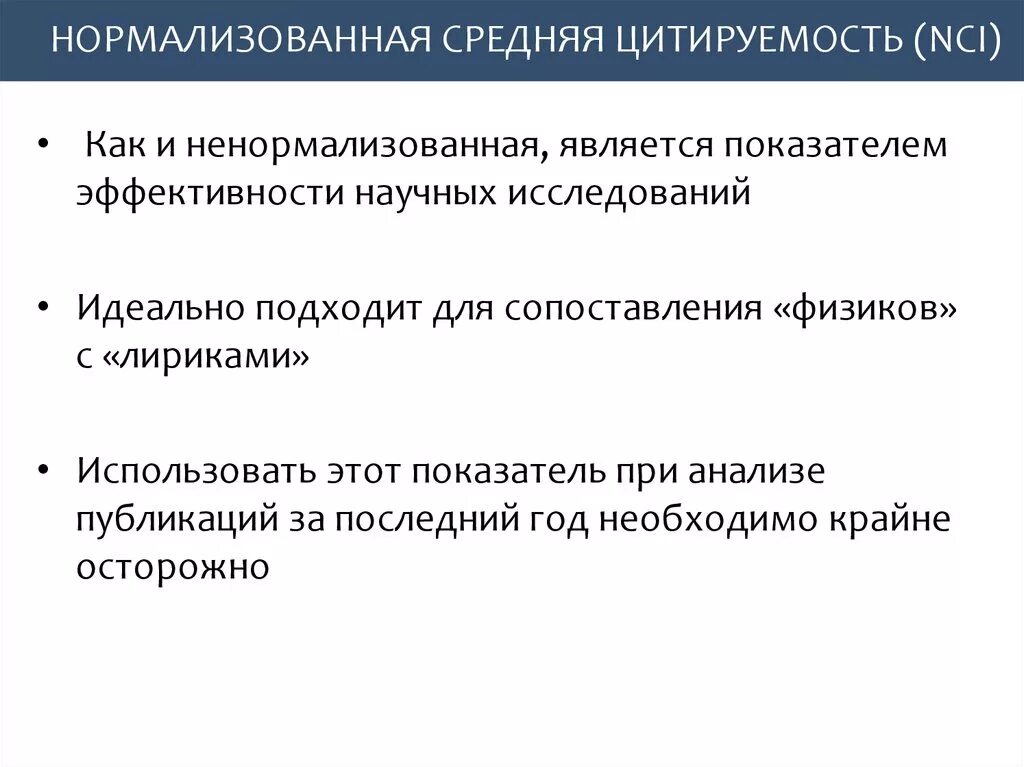 НОРМАЛИЗОВАННАЯ СРЕДНЯЯ ЦИТИРУЕМОСТЬ (NCI)

• Как и ненормализованная, является показателем эффективности научных исследований

• Идеально подходит для сопоставления «физиков» с «лириками»

• Использовать этот показатель при анализе публикаций за последний год необходимо крайне осторожно